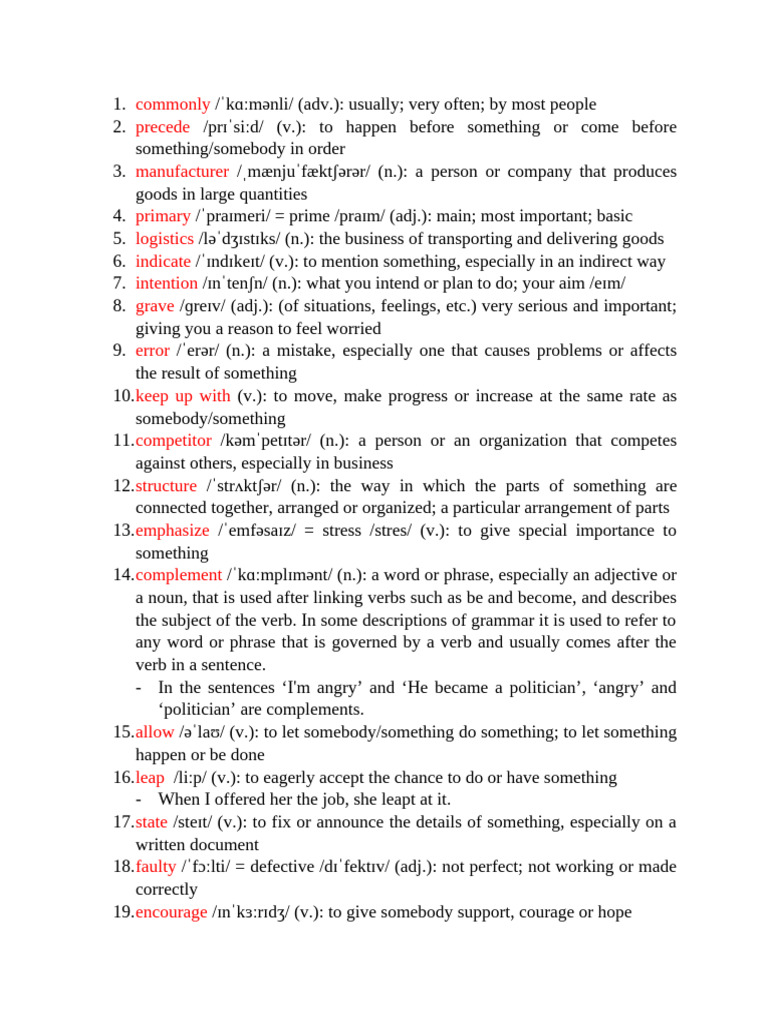 1. commonly /ˈkɑːmənli/ (adv.): usually; very often; by most people
2. precede /prɪˈsiːd/ (v.): to happen before something or come before something/somebody in order
3. manufacturer /ˌmænjuˈfæktʃərər/ (n.): a person or company that produces goods in large quantities
4. primary /ˈpraɪmeri/ = prime /praɪm/ (adj.): main; most important; basic
5. logistics /ləˈdʒɪstɪks/ (n.): the business of transporting and delivering goods
6. indicate /ˈɪndɪkeɪt/ (v.): to mention something, especially in an indirect way
7. intention /ɪnˈtenʃn/ (n.): what you intend or plan to do; your aim /eɪm/
8. grave /ɡreɪv/ (adj.): (of situations, feelings, etc.) very serious and important; giving you a reason to feel worried
9. error /ˈerər/ (n.): a mistake, especially one that causes problems or affects the result of something
10. keep up with (v.): to move, make progress or increase at the same rate as somebody/something
11. competitor /kəmˈpetɪtər/ (n.): a person or an organization that competes against others, especially in business
12. structure /ˈstrʌktʃər/ (n.): the way in which the parts of something are connected together, arranged or organized; a particular arrangement of parts
13. emphasize /ˈemfəsaɪz/ = stress /stres/ (v.): to give special importance to something
14. complement /ˈkɑːmplɪmənt/ (n.): a word or phrase, especially an adjective or a noun, that is used after linking verbs such as be and become, and describes the subject of the verb. In some descriptions of grammar it is used to refer to any word or phrase that is governed by a verb and usually comes after the verb in a sentence.
- In the sentences 'I'm angry' and 'He became a politician', 'angry' and 'politician' are complements.
15. allow /əˈlaʊ/ (v.): to let somebody/something do something; to let something happen or be done
16. leap /liːp/ (v.): to eagerly accept the chance to do or have something
- When I offered her the job, she leapt at it.
17. state /steɪt/ (v.): to fix or announce the details of something, especially on a written document
18. faulty /ˈfɔːlti/ = defective /dɪˈfektɪv/ (adj.): not perfect; not working or made correctly
19. encourage /ɪnˈkɜːrɪdʒ/ (v.): to give somebody support, courage or hope